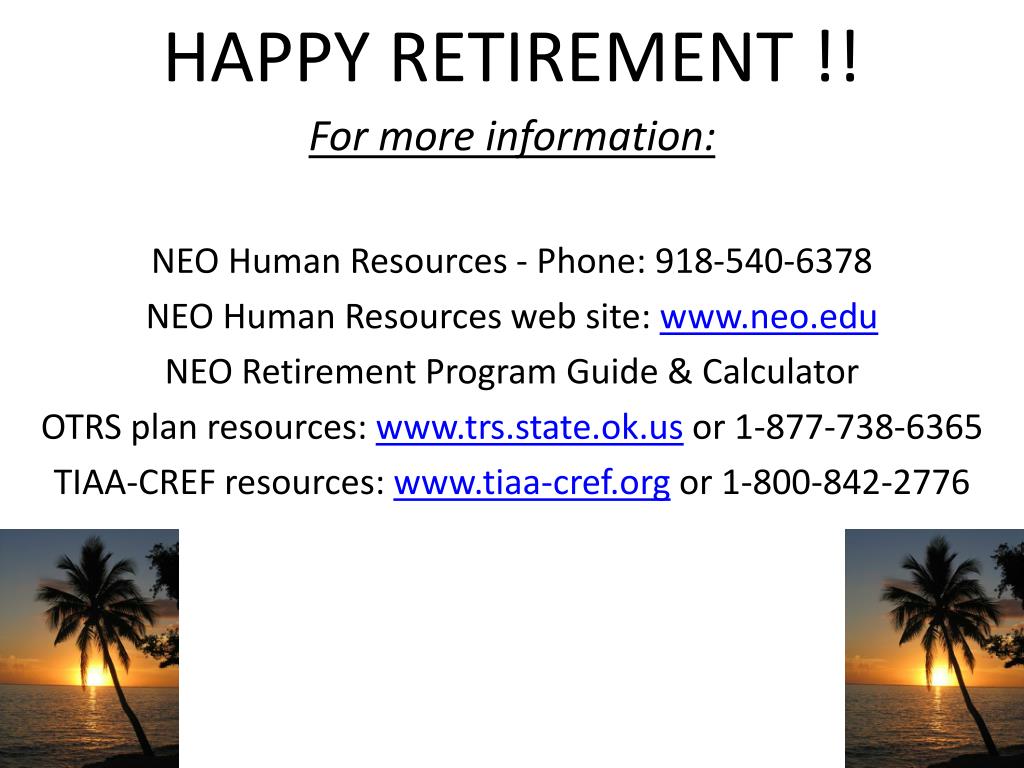 HAPPY RETIREMENT !!

For more information:

NEO Human Resources - Phone: 918-540-6378

NEO Human Resources web site: www.neo.edu

NEO Retirement Program Guide & Calculator

OTRS plan resources: www.trs.state.ok.us or 1-877-738-6365

TIAA-CREF resources: www.tiaa-cref.org or 1-800-842-2776